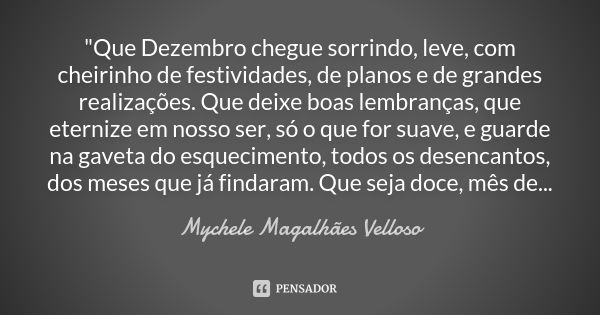 "Que Dezembro chegue sorrindo, leve, com cheirinho de festividades, de planos e de grandes realizações. Que deixe boas lembranças, que eternize em nosso ser, só o que for suave, e guarde na gaveta do esquecimento, todos os desencantos, dos meses que já findaram. Que seja doce, mês de...

Mychele Magalhães Velloso

PENSADOR